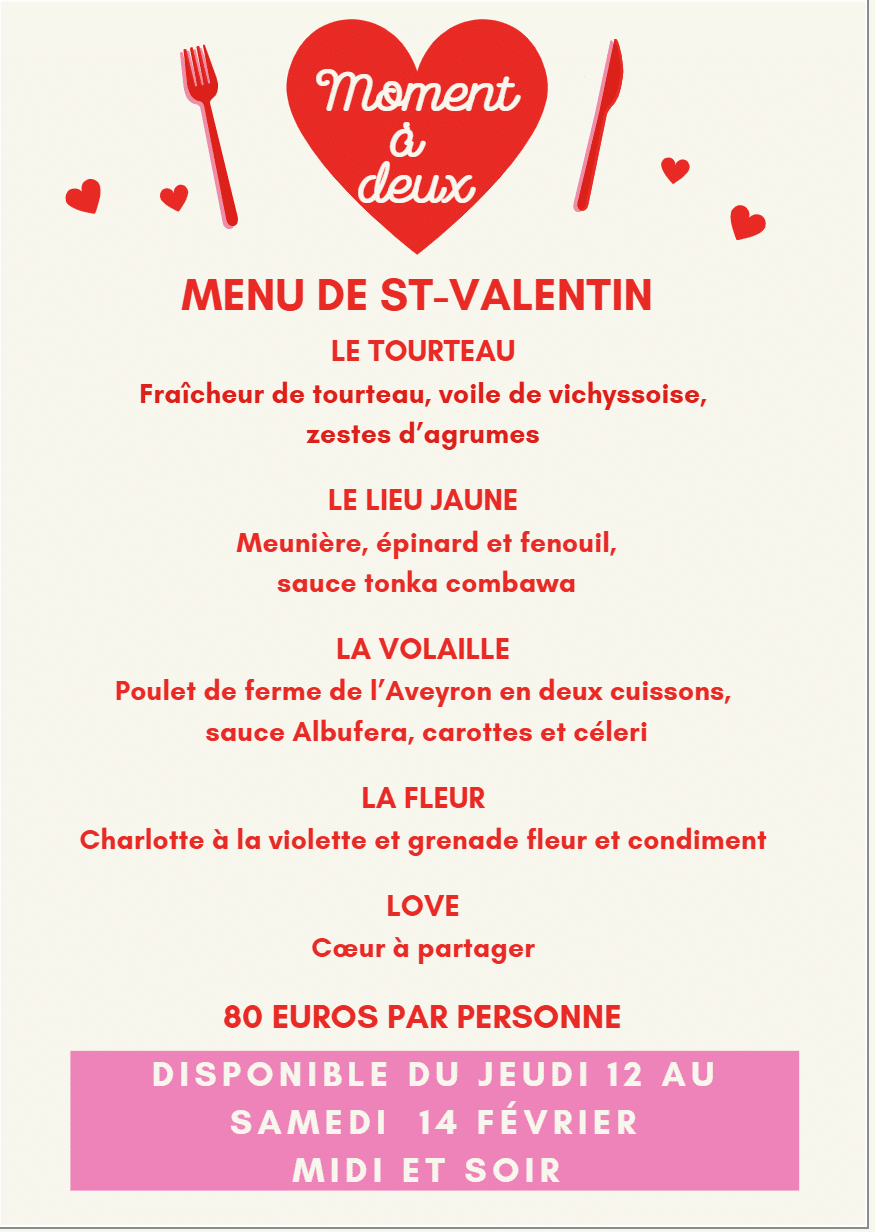 Moment à deux

MENU DE ST-VALENTIN

LE TOURTEAU
Fraîcheur de tourteau, voile de vichyssoise, zestes d'agrumes

LE LIEU JAUNE
Meunière, épinard et fenouil, sauce tonka combawa

LA VOLAILLE
Poulet de ferme de l'Aveyron en deux cuissons, sauce Albufera, carottes et céleri

LA FLEUR
Charlotte à la violette et grenade fleur et condiment

LOVE
Cœur à partager

80 EUROS PAR PERSONNE

DISPONIBLE DU JEUDI 12 AU SAMEDI 14 FÉVRIER
MIDI ET SOIR